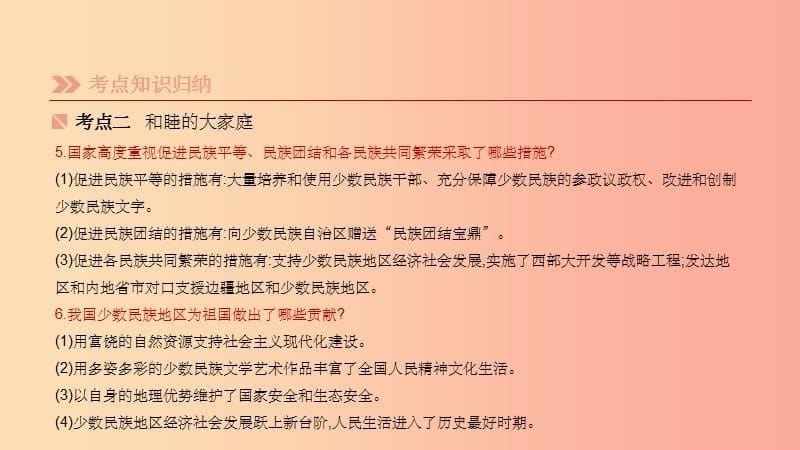 考点知识归纳

考点二　和睦的大家庭

5.国家高度重视促进民族平等、民族团结和各民族共同繁荣采取了哪些措施?

(1)促进民族平等的措施有:大量培养和使用少数民族干部、充分保障少数民族的参政议政权、改进和创制少数民族文字。

(2)促进民族团结的措施有:向少数民族自治区赠送“民族团结宝鼎”。

(3)促进各民族共同繁荣的措施有:支持少数民族地区经济社会发展,实施了西部大开发等战略工程;发达地区和内地省市对口支援边疆地区和少数民族地区。

6.我国少数民族地区为祖国做出了哪些贡献?

(1)用富饶的自然资源支持社会主义现代化建设。

(2)用多姿多彩的少数民族文学艺术作品丰富了全国人民精神文化生活。

(3)以自身的地理优势维护了国家安全和生态安全。

(4)少数民族地区经济社会发展跃上新台阶,人民生活进入了历史最好时期。